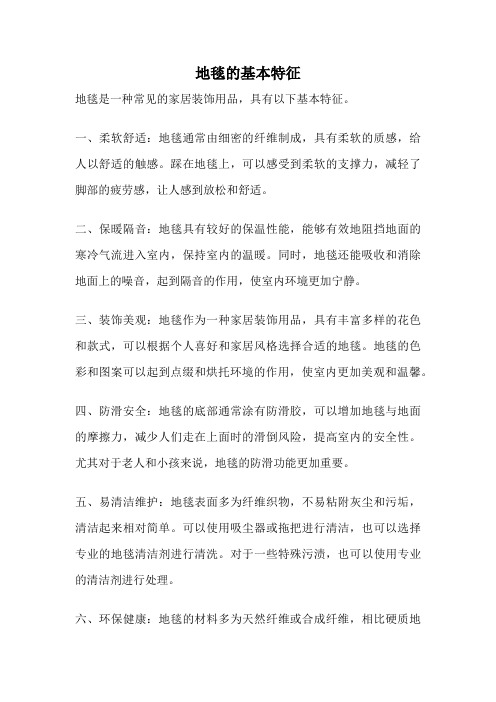 地毯的基本特征

地毯是一种常见的家居装饰用品，具有以下基本特征。

一、柔软舒适：地毯通常由细密的纤维制成，具有柔软的质感，给人以舒适的触感。踩在地毯上，可以感受到柔软的支撑力，减轻了脚部的疲劳感，让人感到放松和舒适。

二、保暖隔音：地毯具有较好的保温性能，能够有效地阻挡地面的寒冷气流进入室内，保持室内的温暖。同时，地毯还能吸收和消除地面上的噪音，起到隔音的作用，使室内环境更加宁静。

三、装饰美观：地毯作为一种家居装饰用品，具有丰富多样的花色和款式，可以根据个人喜好和家居风格选择合适的地毯。地毯的色彩和图案可以起到点缀和烘托环境的作用，使室内更加美观和温馨。

四、防滑安全：地毯的底部通常涂有防滑胶，可以增加地毯与地面的摩擦力，减少人们走在上面时的滑倒风险，提高室内的安全性。尤其对于老人和小孩来说，地毯的防滑功能更加重要。

五、易清洁维护：地毯表面多为纤维织物，不易粘附灰尘和污垢，清洁起来相对简单。可以使用吸尘器或拖把进行清洁，也可以选择专业的地毯清洁剂进行清洗。对于一些特殊污渍，也可以使用专业的清洁剂进行处理。

六、环保健康：地毯的材料多为天然纤维或合成纤维，相比硬质地